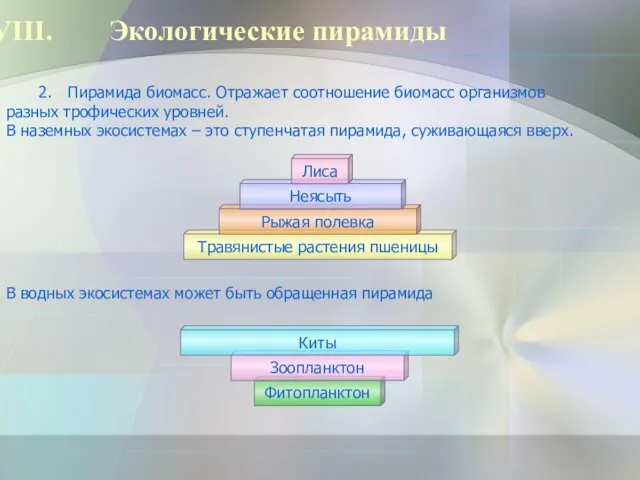 VIII. Экологические пирамиды

2. Пирамида биомасс. Отражает соотношение биомасс организмов разных трофических уровней.
В наземных экосистемах – это ступенчатая пирамида, суживающаяся вверх.

Лиса
Неясыть
Рыжая полевка
Травянистые растения пшеницы

В водных экосистемах может быть обращенная пирамида

Киты
Зоопланктон
Фитопланктон